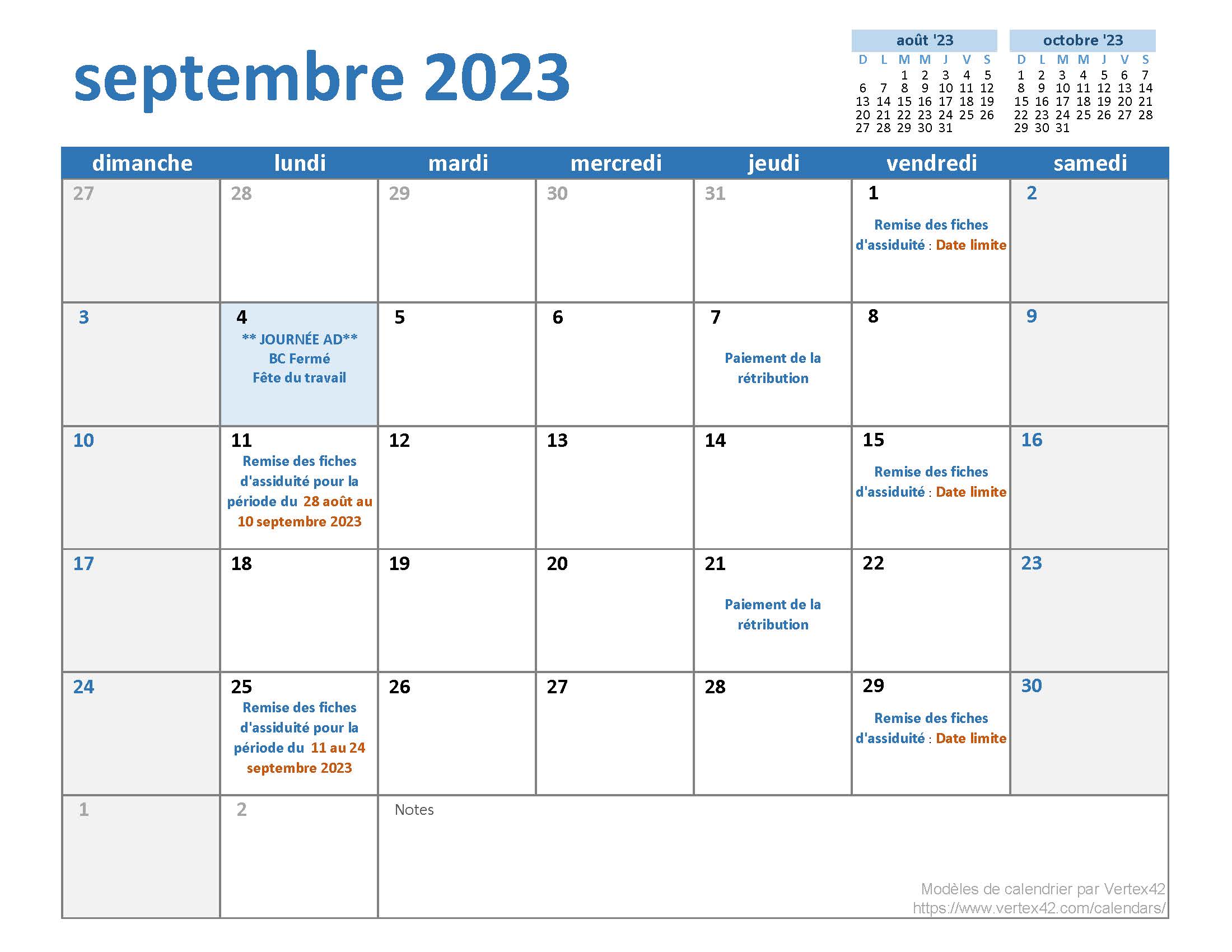 septembre 2023

août '23

| D | L | M | M | J | V | S |
|---|---|---|---|---|---|---|
| | | 1 | 2 | 3 | 4 | 5 |
| 6 | 7 | 8 | 9 | 10 | 11 | 12 |
| 13 | 14 | 15 | 16 | 17 | 18 | 19 |
| 20 | 21 | 22 | 23 | 24 | 25 | 26 |
| 27 | 28 | 29 | 30 | 31 | | |

octobre '23

| D | L | M | M | J | V | S |
|---|---|---|---|---|---|---|
| 1 | 2 | 3 | 4 | 5 | 6 | 7 |
| 8 | 9 | 10 | 11 | 12 | 13 | 14 |
| 15 | 16 | 17 | 18 | 19 | 20 | 21 |
| 22 | 23 | 24 | 25 | 26 | 27 | 28 |
| 29 | 30 | 31 | | | | |

| dimanche | lundi | mardi | mercredi | jeudi | vendredi | samedi |
|---|---|---|---|---|---|---|
| 27 | 28 | 29 | 30 | 31 | 1 Remise des fiches d'assiduité : Date limite | 2 |
| 3 | 4 ** JOURNÉE AD** BC Fermé Fête du travail | 5 | 6 | 7 Paiement de la rétribution | 8 | 9 |
| 10 | 11 Remise des fiches d'assiduité pour la période du 28 août au 10 septembre 2023 | 12 | 13 | 14 | 15 Remise des fiches d'assiduité : Date limite | 16 |
| 17 | 18 | 19 | 20 | 21 Paiement de la rétribution | 22 | 23 |
| 24 | 25 Remise des fiches d'assiduité pour la période du 11 au 24 septembre 2023 | 26 | 27 | 28 | 29 Remise des fiches d'assiduité : Date limite | 30 |
| 1 | 2 | Notes | | | | |

Modèles de calendrier par Vertex42
https://www.vertex42.com/calendars/